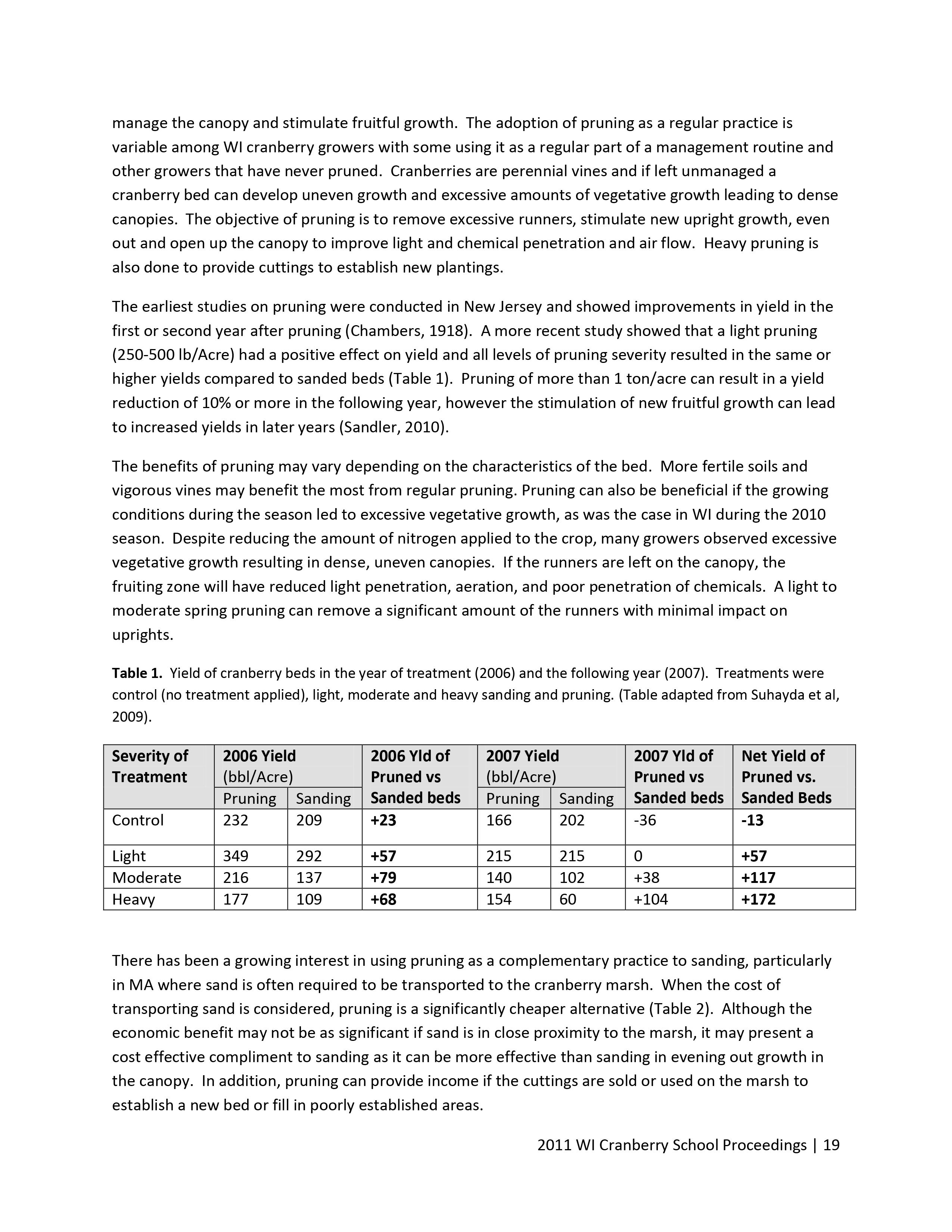 manage the canopy and stimulate fruitful growth. The adoption of pruning as a regular practice is variable among WI cranberry growers with some using it as a regular part of a management routine and other growers that have never pruned. Cranberries are perennial vines and if left unmanaged a cranberry bed can develop uneven growth and excessive amounts of vegetative growth leading to dense canopies. The objective of pruning is to remove excessive runners, stimulate new upright growth, even out and open up the canopy to improve light and chemical penetration and air flow. Heavy pruning is also done to provide cuttings to establish new plantings.

The earliest studies on pruning were conducted in New Jersey and showed improvements in yield in the first or second year after pruning (Chambers, 1918). A more recent study showed that a light pruning (250-500 lb/Acre) had a positive effect on yield and all levels of pruning severity resulted in the same or higher yields compared to sanded beds (Table 1). Pruning of more than 1 ton/acre can result in a yield reduction of 10% or more in the following year, however the stimulation of new fruitful growth can lead to increased yields in later years (Sandler, 2010).

The benefits of pruning may vary depending on the characteristics of the bed. More fertile soils and vigorous vines may benefit the most from regular pruning. Pruning can also be beneficial if the growing conditions during the season led to excessive vegetative growth, as was the case in WI during the 2010 season. Despite reducing the amount of nitrogen applied to the crop, many growers observed excessive vegetative growth resulting in dense, uneven canopies. If the runners are left on the canopy, the fruiting zone will have reduced light penetration, aeration, and poor penetration of chemicals. A light to moderate spring pruning can remove a significant amount of the runners with minimal impact on uprights.

**Table 1.** Yield of cranberry beds in the year of treatment (2006) and the following year (2007). Treatments were control (no treatment applied), light, moderate and heavy sanding and pruning. (Table adapted from Suhayda et al, 2009).

| Severity of Treatment | 2006 Yield (bbl/Acre) Pruning | 2006 Yield (bbl/Acre) Sanding | 2006 Yld of Pruned vs Sanded beds | 2007 Yield (bbl/Acre) Pruning | 2007 Yield (bbl/Acre) Sanding | 2007 Yld of Pruned vs Sanded beds | Net Yield of Pruned vs. Sanded Beds |
|---|---|---|---|---|---|---|---|
| Control | 232 | 209 | **+23** | 166 | 202 | -36 | **-13** |
| Light | 349 | 292 | **+57** | 215 | 215 | 0 | **+57** |
| Moderate | 216 | 137 | **+79** | 140 | 102 | +38 | **+117** |
| Heavy | 177 | 109 | **+68** | 154 | 60 | +104 | **+172** |

There has been a growing interest in using pruning as a complementary practice to sanding, particularly in MA where sand is often required to be transported to the cranberry marsh. When the cost of transporting sand is considered, pruning is a significantly cheaper alternative (Table 2). Although the economic benefit may not be as significant if sand is in close proximity to the marsh, it may present a cost effective compliment to sanding as it can be more effective than sanding in evening out growth in the canopy. In addition, pruning can provide income if the cuttings are sold or used on the marsh to establish a new bed or fill in poorly established areas.

2011 WI Cranberry School Proceedings | 19